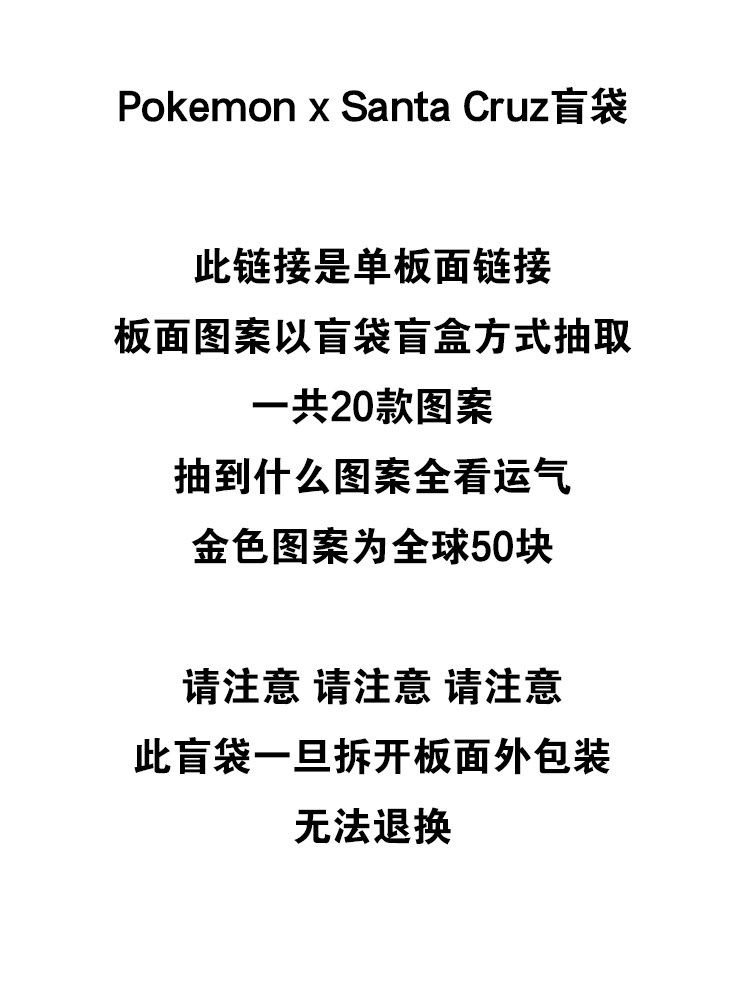 Pokemon x Santa Cruz盲袋

此链接是单板面链接
板面图案以盲袋盲盒方式抽取
一共20款图案
抽到什么图案全看运气
金色图案为全球50块

请注意 请注意 请注意
此盲袋一旦拆开板面外包装
无法退换